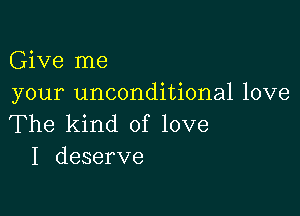 Give me
your unconditional love
The kind of love
I deserve